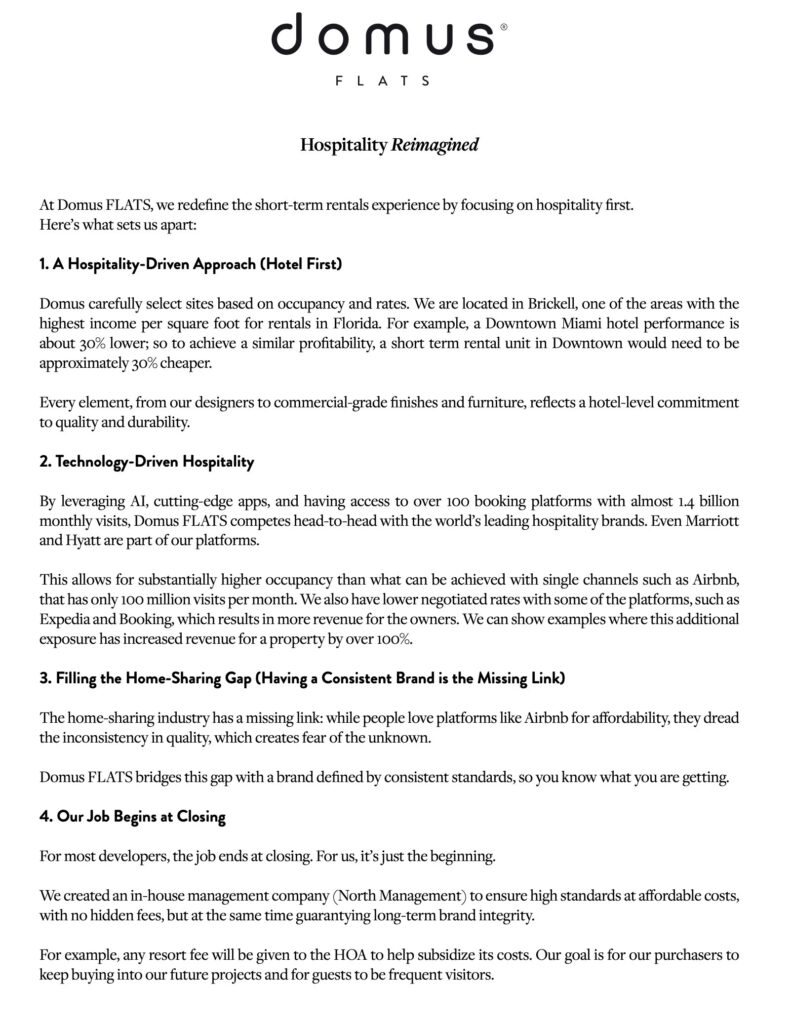 domus®
FLATS

Hospitality Reimagined

At Domus FLATS, we redefine the short-term rentals experience by focusing on hospitality first. Here's what sets us apart:

1. A Hospitality-Driven Approach (Hotel First)

Domus carefully select sites based on occupancy and rates. We are located in Brickell, one of the areas with the highest income per square foot for rentals in Florida. For example, a Downtown Miami hotel performance is about 30% lower; so to achieve a similar profitability, a short term rental unit in Downtown would need to be approximately 30% cheaper.

Every element, from our designers to commercial-grade finishes and furniture, reflects a hotel-level commitment to quality and durability.

2. Technology-Driven Hospitality

By leveraging AI, cutting-edge apps, and having access to over 100 booking platforms with almost 1.4 billion monthly visits, Domus FLATS competes head-to-head with the world's leading hospitality brands. Even Marriott and Hyatt are part of our platforms.

This allows for substantially higher occupancy than what can be achieved with single channels such as Airbnb, that has only 100 million visits per month. We also have lower negotiated rates with some of the platforms, such as Expedia and Booking, which results in more revenue for the owners. We can show examples where this additional exposure has increased revenue for a property by over 100%.

3. Filling the Home-Sharing Gap (Having a Consistent Brand is the Missing Link)

The home-sharing industry has a missing link: while people love platforms like Airbnb for affordability, they dread the inconsistency in quality, which creates fear of the unknown.

Domus FLATS bridges this gap with a brand defined by consistent standards, so you know what you are getting.

4. Our Job Begins at Closing

For most developers, the job ends at closing. For us, it's just the beginning.

We created an in-house management company (North Management) to ensure high standards at affordable costs, with no hidden fees, but at the same time guarantying long-term brand integrity.

For example, any resort fee will be given to the HOA to help subsidize its costs. Our goal is for our purchasers to keep buying into our future projects and for guests to be frequent visitors.